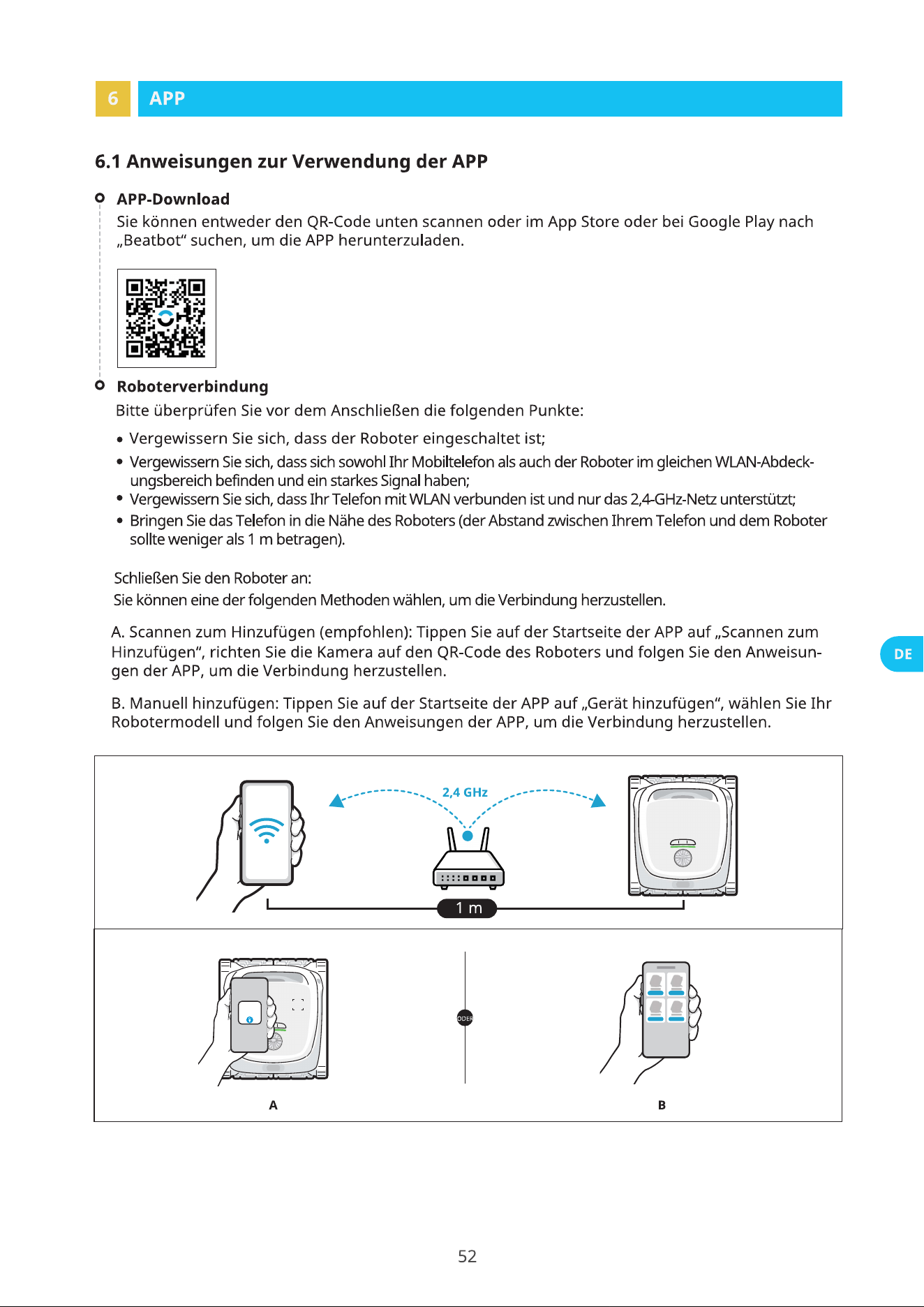 6 APP

6.1 Anweisungen zur Verwendung der APP

APP-Download

Sie können entweder den QR-Code unten scannen oder im App Store oder bei Google Play nach „Beatbot“ suchen, um die APP herunterzuladen.

Roboterverbindung

Bitte überprüfen Sie vor dem Anschließen die folgenden Punkte:

• Vergewissern Sie sich, dass der Roboter eingeschaltet ist;
• Vergewissern Sie sich, dass sich sowohl Ihr Mobiltelefon als auch der Roboter im gleichen WLAN-Abdeckungsbereich befinden und ein starkes Signal haben;
• Vergewissern Sie sich, dass Ihr Telefon mit WLAN verbunden ist und nur das 2,4-GHz-Netz unterstützt;
• Bringen Sie das Telefon in die Nähe des Roboters (der Abstand zwischen Ihrem Telefon und dem Roboter sollte weniger als 1 m betragen).

Schließen Sie den Roboter an:
Sie können eine der folgenden Methoden wählen, um die Verbindung herzustellen.

A. Scannen zum Hinzufügen (empfohlen): Tippen Sie auf der Startseite der APP auf „Scannen zum Hinzufügen“, richten Sie die Kamera auf den QR-Code des Roboters und folgen Sie den Anweisungen der APP, um die Verbindung herzustellen.

B. Manuell hinzufügen: Tippen Sie auf der Startseite der APP auf „Gerät hinzufügen“, wählen Sie Ihr Robotermodell und folgen Sie den Anweisungen der APP, um die Verbindung herzustellen.

DE

2,4 GHz

1 m

ODER

A

B

52